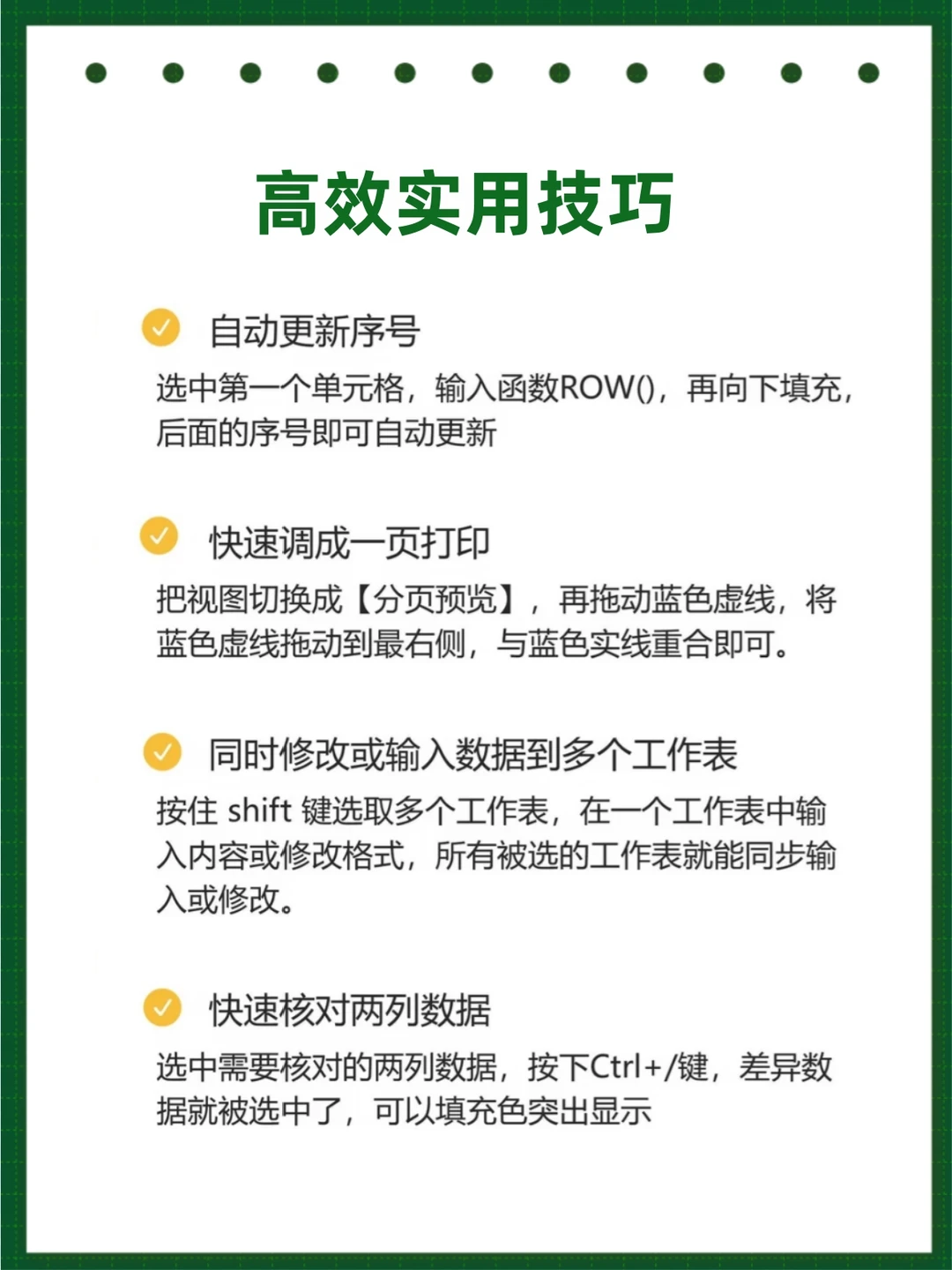 高效实用技巧

自动更新序号

选中第一个单元格，输入函数ROW()，再向下填充，后面的序号即可自动更新

快速调成一页打印

把视图切换成【分页预览】，再拖动蓝色虚线，将蓝色虚线拖动到最右侧，与蓝色实线重合即可。

同时修改或输入数据到多个工作表

按住 shift 键选取多个工作表，在一个工作表中输入内容或修改格式，所有被选的工作表就能同步输入或修改。

快速核对两列数据

选中需要核对的两列数据，按下Ctrl+/键，差异数据就被选中了，可以填充色突出显示